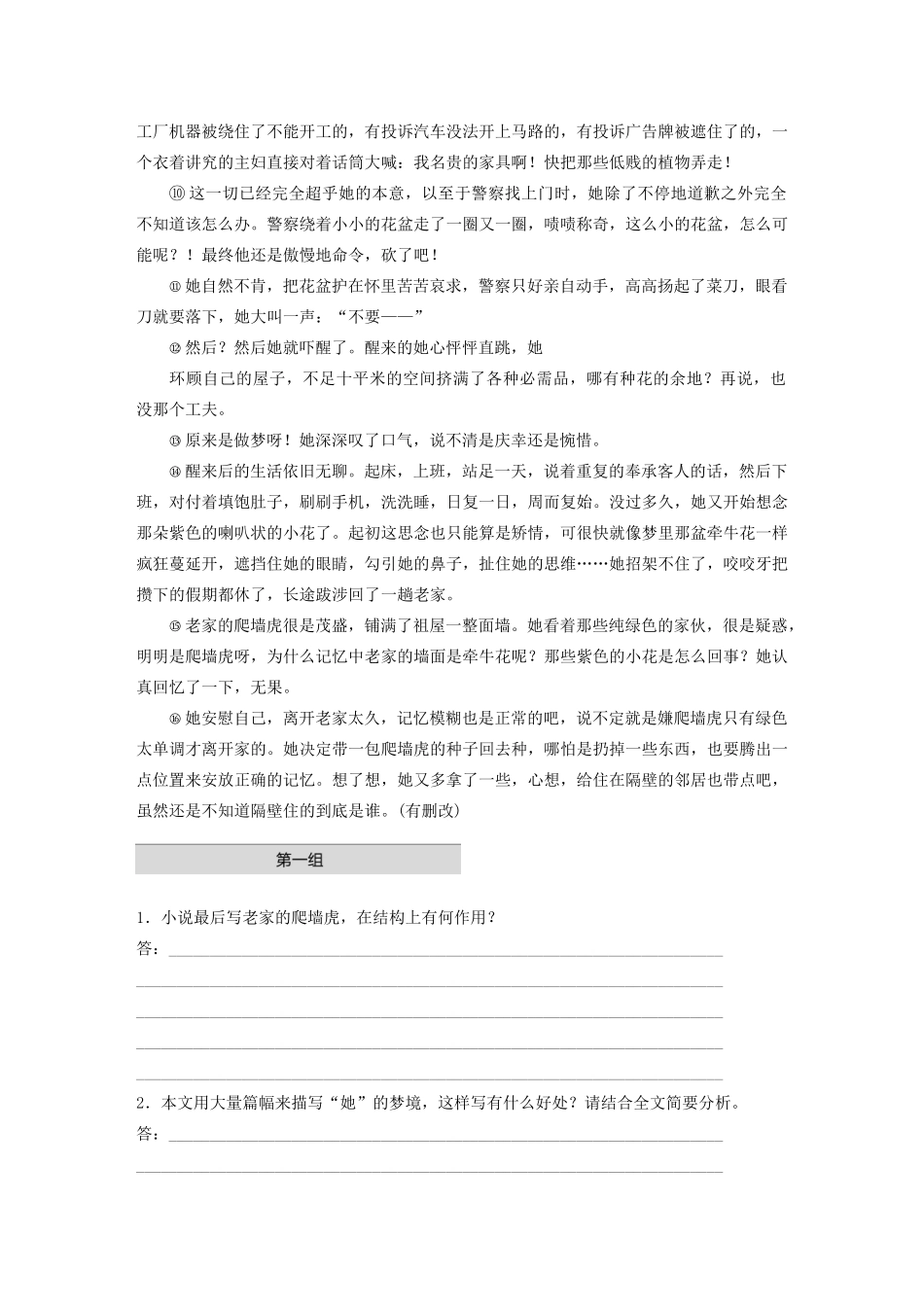 工厂机器被绕住了不能开工的，有投诉汽车没法开上马路的，有投诉广告牌被遮住了的，一个衣着讲究的主妇直接对着话筒大喊：我名贵的家具啊！快把那些低贱的植物弄走！

⑩这一切已经完全超乎她的本意，以至于警察找上门时，她除了不停地道歉之外完全不知道该怎么办。警察绕着小小的花盆走了一圈又一圈，啧啧称奇，这么小的花盆，怎么可能呢？！最终他还是傲慢地命令，砍了吧！

⑪她自然不肯，把花盆护在怀里苦苦哀求，警察只好亲自动手，高高扬起了菜刀，眼看刀就要落下，她大叫一声：“不要——”

⑫然后？然后她就吓醒了。醒来的她心怦怦直跳，她

环顾自己的屋子，不足十平米的空间挤满了各种必需品，哪有种花的余地？再说，也没那个工夫。

⑬原来是做梦呀！她深深叹了口气，说不清是庆幸还是惋惜。

⑭醒来后的生活依旧无聊。起床，上班，站足一天，说着重复的奉承客人的话，然后下班，对付着填饱肚子，刷刷手机，洗洗睡，日复一日，周而复始。没过多久，她又开始想念那朵紫色的喇叭状的小花了。起初这思念也只能算是矫情，可很快就像梦里那盆牵牛花一样疯狂蔓延开，遮挡住她的眼睛，勾引她的鼻子，扯住她的思维……她招架不住了，咬咬牙把攒下的假期都休了，长途跋涉回了一趟老家。

⑮老家的爬墙虎很是茂盛，铺满了祖屋一整面墙。她看着那些纯绿色的家伙，很是疑惑，明明是爬墙虎呀，为什么记忆中老家的墙面是牵牛花呢？那些紫色的小花是怎么回事？她认真回忆了一下，无果。

⑯她安慰自己，离开老家太久，记忆模糊也是正常的吧，说不定就是嫌爬墙虎只有绿色太单调才离开家的。她决定带一包爬墙虎的种子回去种，哪怕是扔掉一些东西，也要腾出一点位置来安放正确的记忆。想了想，她又多拿了一些，心想，给住在隔壁的邻居也带点吧，虽然还是不知道隔壁住的到底是谁。(有删改)

第一组

1．小说最后写老家的爬墙虎，在结构上有何作用？
答：

2．本文用大量篇幅来描写“她”的梦境，这样写有什么好处？请结合全文简要分析。
答：